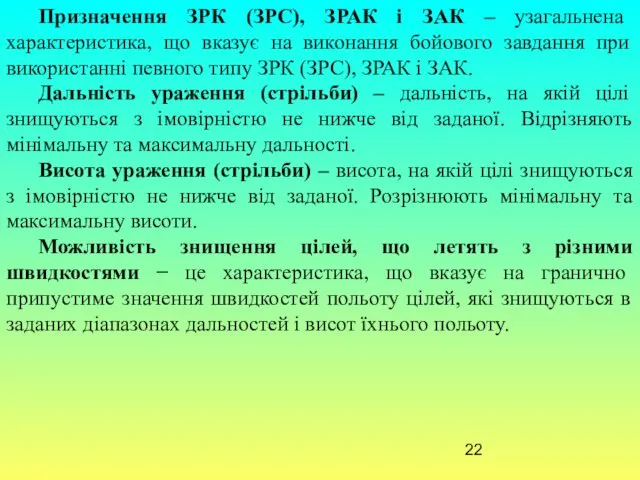 Призначення ЗРК (ЗРС), ЗРАК і ЗАК – узагальнена характеристика, що вказує на виконання бойового завдання при використанні певного типу ЗРК (ЗРС), ЗРАК і ЗАК.

Дальність ураження (стрільби) – дальність, на якій цілі знищуються з імовірністю не нижче від заданої. Відрізняють мінімальну та максимальну дальності.

Висота ураження (стрільби) – висота, на якій цілі знищуються з імовірністю не нижче від заданої. Розрізнюють мінімальну та максимальну висоти.

Можливість знищення цілей, що летять з різними швидкостями − це характеристика, що вказує на гранично припустиме значення швидкостей польоту цілей, які знищуються в заданих діапазонах дальностей і висот їхнього польоту.

22